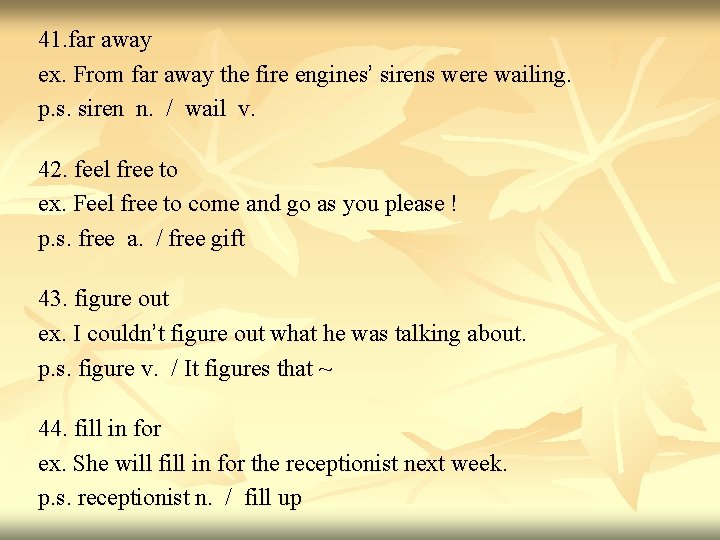 41.far away
ex. From far away the fire engines' sirens were wailing.
p.s. siren n. / wail v.

42. feel free to
ex. Feel free to come and go as you please !
p.s. free a. / free gift

43. figure out
ex. I couldn't figure out what he was talking about.
p.s. figure v. / It figures that ~

44. fill in for
ex. She will fill in for the receptionist next week.
p.s. receptionist n. / fill up